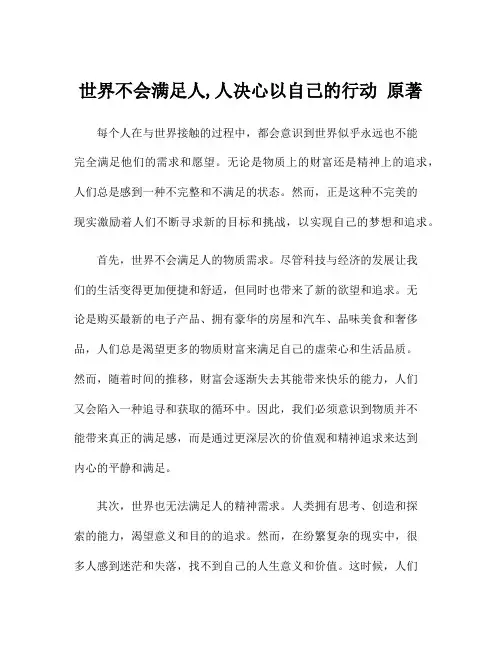 世界不会满足人,人决心以自己的行动 原著

每个人在与世界接触的过程中，都会意识到世界似乎永远也不能完全满足他们的需求和愿望。无论是物质上的财富还是精神上的追求，人们总是感到一种不完整和不满足的状态。然而，正是这种不完美的现实激励着人们不断寻求新的目标和挑战，以实现自己的梦想和追求。

首先，世界不会满足人的物质需求。尽管科技与经济的发展让我们的生活变得更加便捷和舒适，但同时也带来了新的欲望和追求。无论是购买最新的电子产品、拥有豪华的房屋和汽车、品味美食和奢侈品，人们总是渴望更多的物质财富来满足自己的虚荣心和生活品质。然而，随着时间的推移，财富会逐渐失去其能带来快乐的能力，人们又会陷入一种追寻和获取的循环中。因此，我们必须意识到物质并不能带来真正的满足感，而是通过更深层次的价值观和精神追求来达到内心的平静和满足。

其次，世界也无法满足人的精神需求。人类拥有思考、创造和探索的能力，渴望意义和目的的追求。然而，在纷繁复杂的现实中，很多人感到迷茫和失落，找不到自己的人生意义和价值。这时候，人们